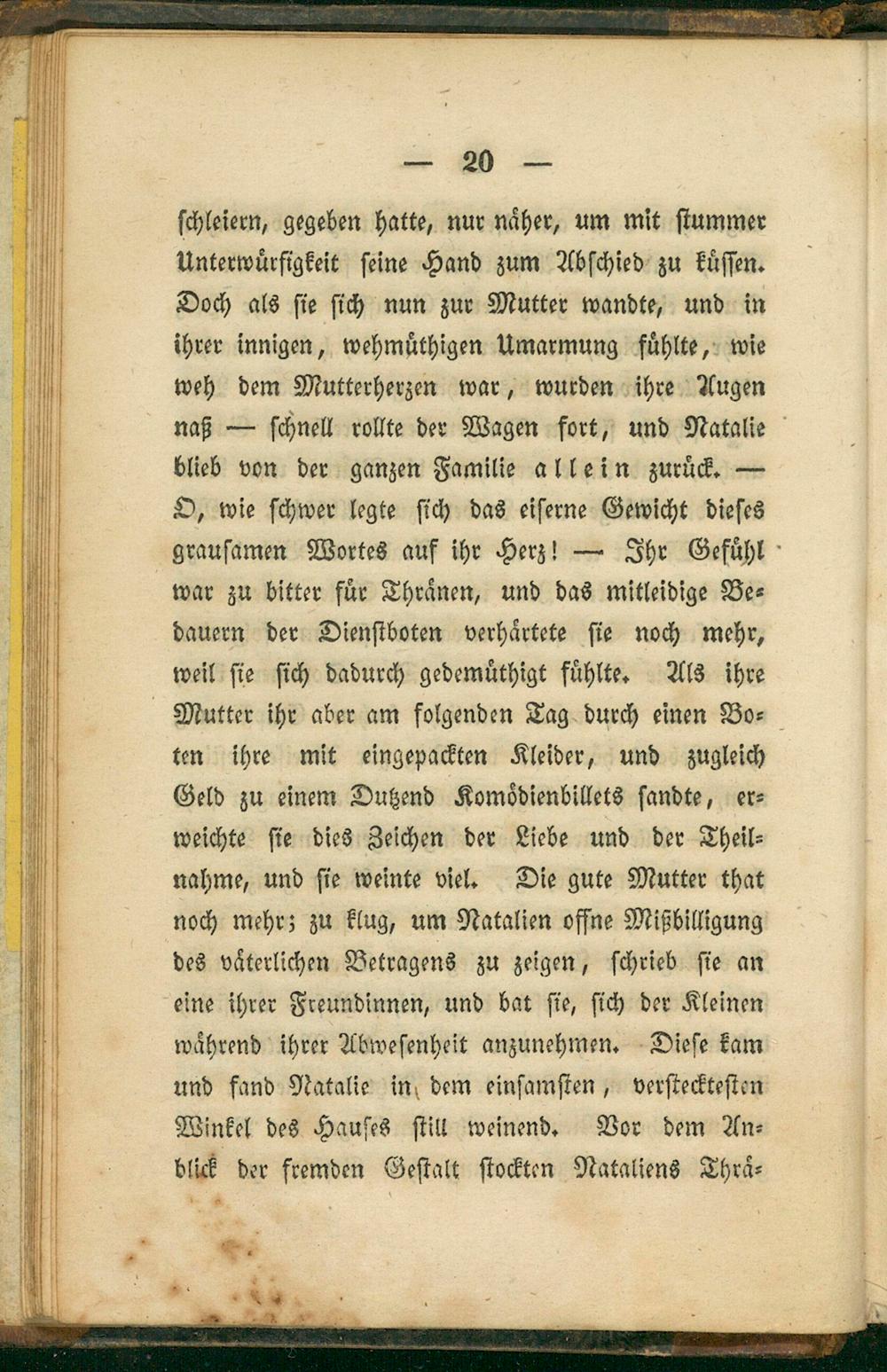 — 20 —

schleiern, gegeben hatte, nur näher, um mit stummer Unterwürfigkeit seine Hand zum Abschied zu küssen. Doch als sie sich nun zur Mutter wandte, und in ihrer innigen, wehmüthigen Umarmung fühlte, wie weh dem Mutterherzen war, wurden ihre Augen naß — schnell rollte der Wagen fort, und Natalie blieb von der ganzen Familie allein zurück. — O, wie schwer legte sich das eiserne Gewicht dieses grausamen Wortes auf ihr Herz! — Ihr Gefühl war zu bitter für Thränen, und das mitleidige Bedauern der Dienstboten verhärtete sie noch mehr, weil sie sich dadurch gedemüthigt fühlte. Als ihre Mutter ihr aber am folgenden Tag durch einen Boten ihre mit eingepackten Kleider, und zugleich Geld zu einem Dutzend Komödienbillets sandte, erweichte sie dies Zeichen der Liebe und der Theilnahme, und sie weinte viel. Die gute Mutter that noch mehr; zu klug, um Natalien offne Mißbilligung des väterlichen Betragens zu zeigen, schrieb sie an eine ihrer Freundinnen, und bat sie, sich der Kleinen während ihrer Abwesenheit anzunehmen. Diese kam und fand Natalie in dem einsamsten, verstecktesten Winkel des Hauses still weinend. Vor dem Anblick der fremden Gestalt stockten Nataliens Thrä-